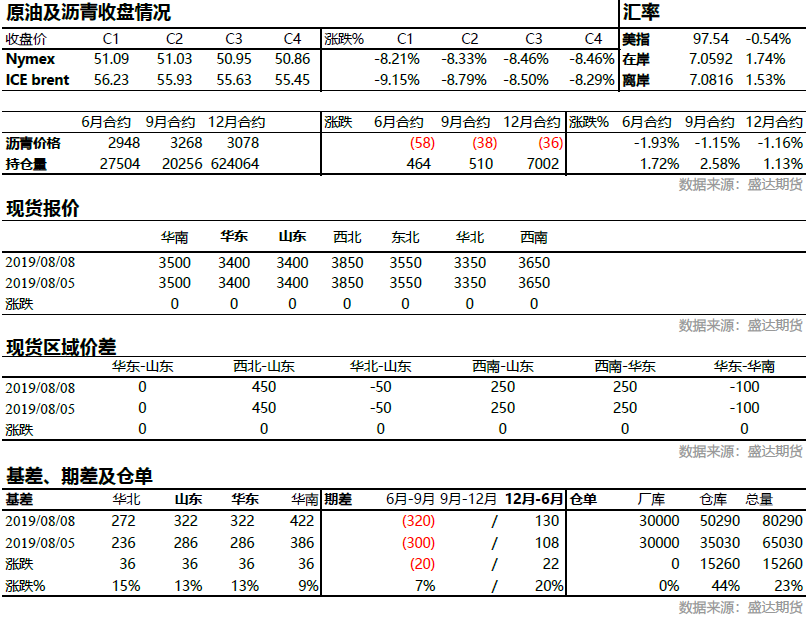 原油及沥青收盘情况

| 收盘价 | C1 | C2 | C3 | C4 | 涨跌% | C1 | C2 | C3 | C4 |
|---|---|---|---|---|---|---|---|---|---|
| Nymex | 51.09 | 51.03 | 50.95 | 50.86 | | -8.21% | -8.33% | -8.46% | -8.46% |
| ICE brent | 56.23 | 55.93 | 55.63 | 55.45 | | -9.15% | -8.79% | -8.50% | -8.29% |

汇率

| 美指 | 97.54 | -0.54% |
|---|---|---|
| 在岸 | 7.0592 | 1.74% |
| 离岸 | 7.0816 | 1.53% |

| | 6月合约 | 9月合约 | 12月合约 | 涨跌 | 6月合约 | 9月合约 | 12月合约 | 涨跌% | 6月合约 | 9月合约 | 12月合约 |
|---|---|---|---|---|---|---|---|---|---|---|---|
| 沥青价格 | 2948 | 3268 | 3078 | | (58) | (38) | (36) | | -1.93% | -1.15% | -1.16% |
| 持仓量 | 27504 | 20256 | 624064 | | 464 | 510 | 7002 | | 1.72% | 2.58% | 1.13% |

数据来源：盛达期货

现货报价

| | 华南 | 华东 | 山东 | 西北 | 东北 | 华北 | 西南 |
|---|---|---|---|---|---|---|---|
| 2019/08/08 | 3500 | 3400 | 3400 | 3850 | 3550 | 3350 | 3650 |
| 2019/08/05 | 3500 | 3400 | 3400 | 3850 | 3550 | 3350 | 3650 |
| 涨跌 | 0 | 0 | 0 | 0 | 0 | 0 | 0 |

数据来源：盛达期货

现货区域价差

| | 华东-山东 | 西北-山东 | 华北-山东 | 西南-山东 | 西南-华东 | 华东-华南 |
|---|---|---|---|---|---|---|
| 2019/08/08 | 0 | 450 | -50 | 250 | 250 | -100 |
| 2019/08/05 | 0 | 450 | -50 | 250 | 250 | -100 |
| 涨跌 | 0 | 0 | 0 | 0 | 0 | 0 |

数据来源：盛达期货

基差、期差及仓单

| 基差 | 华北 | 山东 | 华东 | 华南 | 期差 | 6月-9月 | 9月-12月 | 12月-6月 | 仓单 | 厂库 | 仓库 | 总量 |
|---|---|---|---|---|---|---|---|---|---|---|---|---|
| 2019/08/08 | 272 | 322 | 322 | 422 | | (320) | / | 130 | | 30000 | 50290 | 80290 |
| 2019/08/05 | 236 | 286 | 286 | 386 | | (300) | / | 108 | | 30000 | 35030 | 65030 |
| 涨跌 | 36 | 36 | 36 | 36 | | (20) | / | 22 | | 0 | 15260 | 15260 |
| 涨跌% | 15% | 13% | 13% | 9% | | 7% | / | 20% | | 0% | 44% | 23% |

数据来源：盛达期货